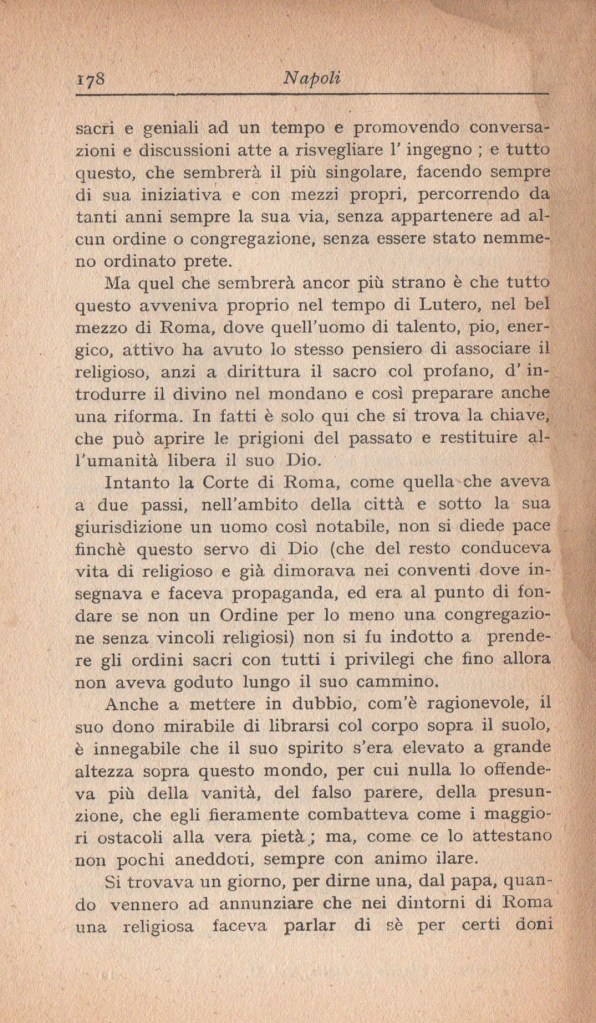 178 Napoli

sacri e geniali ad un tempo e promovendo conversazioni e discussioni atte a risvegliare l' ingegno ; e tutto questo, che sembrerà il più singolare, facendo sempre di sua iniziativa e con mezzi propri, percorrendo da tanti anni sempre la sua via, senza appartenere ad alcun ordine o congregazione, senza essere stato nemmeno ordinato prete.

Ma quel che sembrerà ancor più strano è che tutto questo avveniva proprio nel tempo di Lutero, nel bel mezzo di Roma, dove quell'uomo di talento, pio, energico, attivo ha avuto lo stesso pensiero di associare il religioso, anzi a dirittura il sacro col profano, d' introdurre il divino nel mondano e così preparare anche una riforma. In fatti è solo qui che si trova la chiave, che può aprire le prigioni del passato e restituire all'umanità libera il suo Dio.

Intanto la Corte di Roma, come quella che aveva a due passi, nell'ambito della città e sotto la sua giurisdizione un uomo così notabile, non si diede pace finchè questo servo di Dio (che del resto conduceva vita di religioso e già dimorava nei conventi dove insegnava e faceva propaganda, ed era al punto di fondare se non un Ordine per lo meno una congregazione senza vincoli religiosi) non si fu indotto a prendere gli ordini sacri con tutti i privilegi che fino allora non aveva goduto lungo il suo cammino.

Anche a mettere in dubbio, com'è ragionevole, il suo dono mirabile di librarsi col corpo sopra il suolo, è innegabile che il suo spirito s'era elevato a grande altezza sopra questo mondo, per cui nulla lo offendeva più della vanità, del falso parere, della presunzione, che egli fieramente combatteva come i maggiori ostacoli alla vera pietà ; ma, come ce lo attestano non pochi aneddoti, sempre con animo ilare.

Si trovava un giorno, per dirne una, dal papa, quando vennero ad annunziare che nei dintorni di Roma una religiosa faceva parlar di sè per certi doni